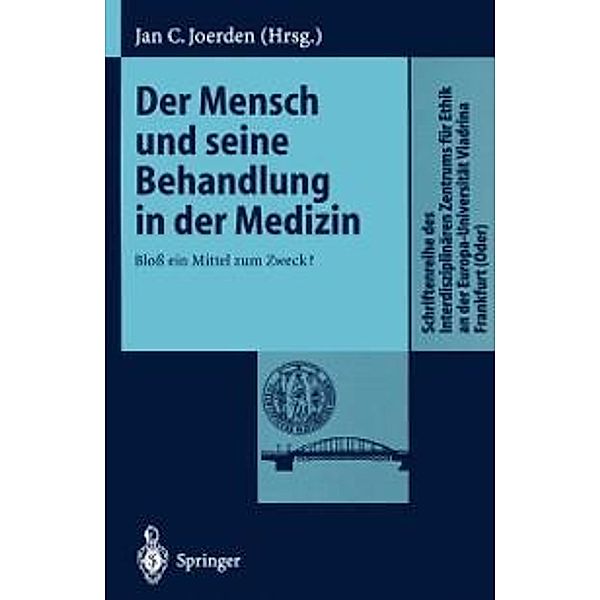 Jan C. Joerden (Hrsg.)

Der Mensch und seine Behandlung in der Medizin

Bloß ein Mittel zum Zweck?

Schriftenreihe des Interdisziplinären Zentrums für Ethik an der Europa-Universität Viadrina Frankfurt (Oder)

Springer